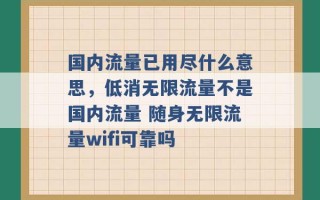 国内流量已用尽什么意思，低消无限流量不是国内流量 随身无限流量wifi可靠吗